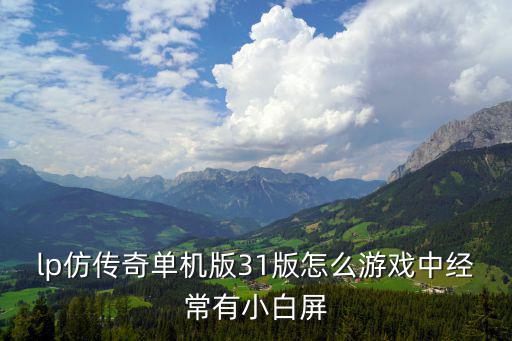 lp仿传奇单机版31版怎么游戏中经常有小白屏